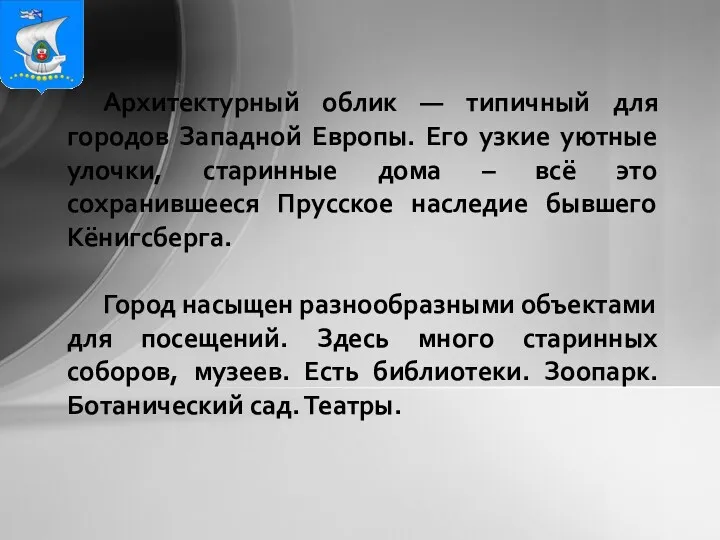 Архитектурный облик — типичный для городов Западной Европы. Его узкие уютные улочки, старинные дома – всё это сохранившееся Прусское наследие бывшего Кёнигсберга.

Город насыщен разнообразными объектами для посещений. Здесь много старинных соборов, музеев. Есть библиотеки. Зоопарк. Ботанический сад. Театры.